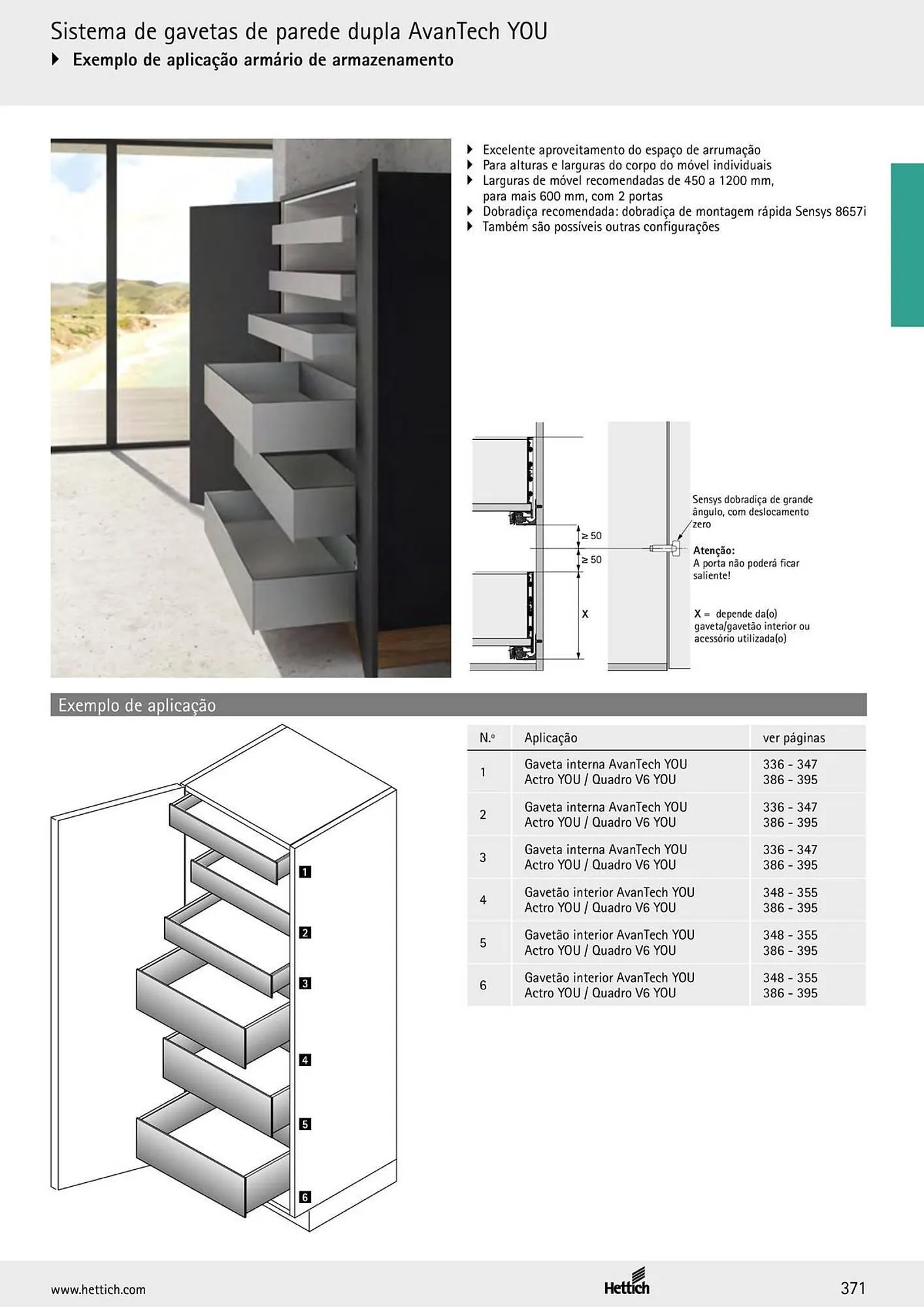 Sistema de gavetas de parede dupla AvanTech YOU

▸ Exemplo de aplicação armário de armazenamento

▸ Excelente aproveitamento do espaço de arrumação
▸ Para alturas e larguras do corpo do móvel individuais
▸ Larguras de móvel recomendadas de 450 a 1200 mm, para mais 600 mm, com 2 portas
▸ Dobradiça recomendada: dobradiça de montagem rápida Sensys 8657i
▸ Também são possíveis outras configurações

≥ 50
≥ 50
X

Sensys dobradiça de grande ângulo, com deslocamento zero

Atenção:
A porta não poderá ficar saliente!

X = depende da(o) gaveta/gavetão interior ou acessório utilizada(o)

Exemplo de aplicação

1
2
3
4
5
6

| N.º | Aplicação | ver páginas |
|---|---|---|
| 1 | Gaveta interna AvanTech YOU Actro YOU / Quadro V6 YOU | 336 - 347 386 - 395 |
| 2 | Gaveta interna AvanTech YOU Actro YOU / Quadro V6 YOU | 336 - 347 386 - 395 |
| 3 | Gaveta interna AvanTech YOU Actro YOU / Quadro V6 YOU | 336 - 347 386 - 395 |
| 4 | Gavetão interior AvanTech YOU Actro YOU / Quadro V6 YOU | 348 - 355 386 - 395 |
| 5 | Gavetão interior AvanTech YOU Actro YOU / Quadro V6 YOU | 348 - 355 386 - 395 |
| 6 | Gavetão interior AvanTech YOU Actro YOU / Quadro V6 YOU | 348 - 355 386 - 395 |

www.hettich.com

Hettich

371